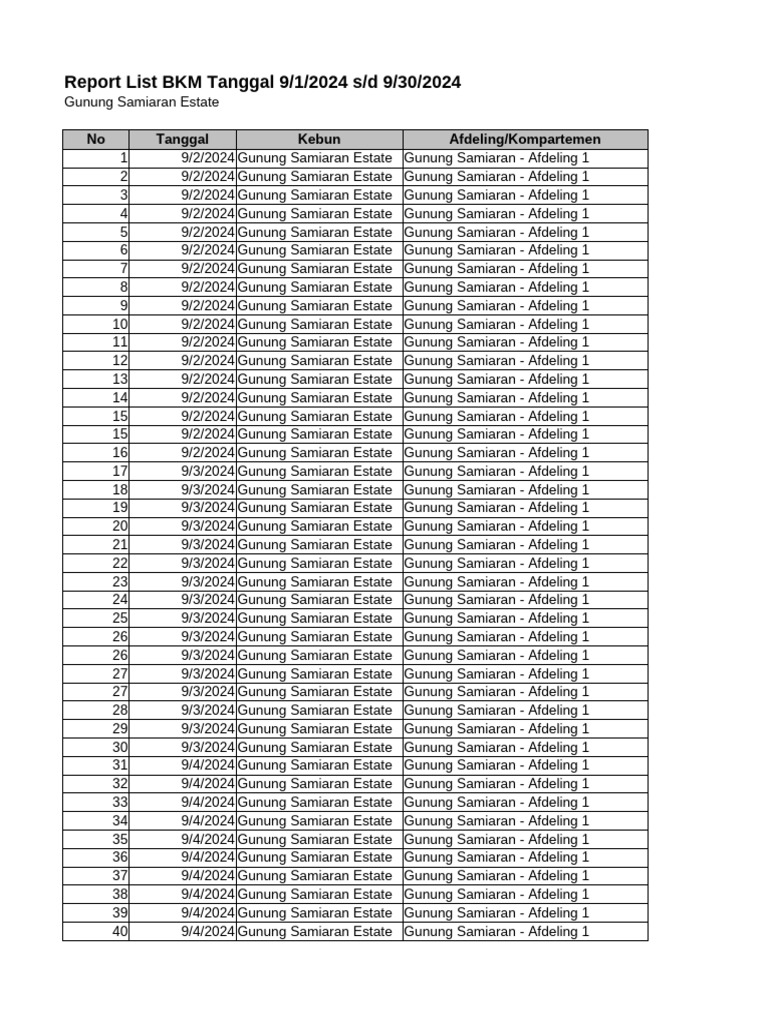 Report List BKM Tanggal 9/1/2024 s/d 9/30/2024
Gunung Samiaran Estate

| No | Tanggal | Kebun | Afdeling/Kompartemen |
|---|---|---|---|
| 1 | 9/2/2024 | Gunung Samiaran Estate | Gunung Samiaran - Afdeling 1 |
| 2 | 9/2/2024 | Gunung Samiaran Estate | Gunung Samiaran - Afdeling 1 |
| 3 | 9/2/2024 | Gunung Samiaran Estate | Gunung Samiaran - Afdeling 1 |
| 4 | 9/2/2024 | Gunung Samiaran Estate | Gunung Samiaran - Afdeling 1 |
| 5 | 9/2/2024 | Gunung Samiaran Estate | Gunung Samiaran - Afdeling 1 |
| 6 | 9/2/2024 | Gunung Samiaran Estate | Gunung Samiaran - Afdeling 1 |
| 7 | 9/2/2024 | Gunung Samiaran Estate | Gunung Samiaran - Afdeling 1 |
| 8 | 9/2/2024 | Gunung Samiaran Estate | Gunung Samiaran - Afdeling 1 |
| 9 | 9/2/2024 | Gunung Samiaran Estate | Gunung Samiaran - Afdeling 1 |
| 10 | 9/2/2024 | Gunung Samiaran Estate | Gunung Samiaran - Afdeling 1 |
| 11 | 9/2/2024 | Gunung Samiaran Estate | Gunung Samiaran - Afdeling 1 |
| 12 | 9/2/2024 | Gunung Samiaran Estate | Gunung Samiaran - Afdeling 1 |
| 13 | 9/2/2024 | Gunung Samiaran Estate | Gunung Samiaran - Afdeling 1 |
| 14 | 9/2/2024 | Gunung Samiaran Estate | Gunung Samiaran - Afdeling 1 |
| 15 | 9/2/2024 | Gunung Samiaran Estate | Gunung Samiaran - Afdeling 1 |
| 15 | 9/2/2024 | Gunung Samiaran Estate | Gunung Samiaran - Afdeling 1 |
| 16 | 9/2/2024 | Gunung Samiaran Estate | Gunung Samiaran - Afdeling 1 |
| 17 | 9/3/2024 | Gunung Samiaran Estate | Gunung Samiaran - Afdeling 1 |
| 18 | 9/3/2024 | Gunung Samiaran Estate | Gunung Samiaran - Afdeling 1 |
| 19 | 9/3/2024 | Gunung Samiaran Estate | Gunung Samiaran - Afdeling 1 |
| 20 | 9/3/2024 | Gunung Samiaran Estate | Gunung Samiaran - Afdeling 1 |
| 21 | 9/3/2024 | Gunung Samiaran Estate | Gunung Samiaran - Afdeling 1 |
| 22 | 9/3/2024 | Gunung Samiaran Estate | Gunung Samiaran - Afdeling 1 |
| 23 | 9/3/2024 | Gunung Samiaran Estate | Gunung Samiaran - Afdeling 1 |
| 24 | 9/3/2024 | Gunung Samiaran Estate | Gunung Samiaran - Afdeling 1 |
| 25 | 9/3/2024 | Gunung Samiaran Estate | Gunung Samiaran - Afdeling 1 |
| 26 | 9/3/2024 | Gunung Samiaran Estate | Gunung Samiaran - Afdeling 1 |
| 26 | 9/3/2024 | Gunung Samiaran Estate | Gunung Samiaran - Afdeling 1 |
| 27 | 9/3/2024 | Gunung Samiaran Estate | Gunung Samiaran - Afdeling 1 |
| 27 | 9/3/2024 | Gunung Samiaran Estate | Gunung Samiaran - Afdeling 1 |
| 28 | 9/3/2024 | Gunung Samiaran Estate | Gunung Samiaran - Afdeling 1 |
| 29 | 9/3/2024 | Gunung Samiaran Estate | Gunung Samiaran - Afdeling 1 |
| 30 | 9/3/2024 | Gunung Samiaran Estate | Gunung Samiaran - Afdeling 1 |
| 31 | 9/4/2024 | Gunung Samiaran Estate | Gunung Samiaran - Afdeling 1 |
| 32 | 9/4/2024 | Gunung Samiaran Estate | Gunung Samiaran - Afdeling 1 |
| 33 | 9/4/2024 | Gunung Samiaran Estate | Gunung Samiaran - Afdeling 1 |
| 34 | 9/4/2024 | Gunung Samiaran Estate | Gunung Samiaran - Afdeling 1 |
| 35 | 9/4/2024 | Gunung Samiaran Estate | Gunung Samiaran - Afdeling 1 |
| 36 | 9/4/2024 | Gunung Samiaran Estate | Gunung Samiaran - Afdeling 1 |
| 37 | 9/4/2024 | Gunung Samiaran Estate | Gunung Samiaran - Afdeling 1 |
| 38 | 9/4/2024 | Gunung Samiaran Estate | Gunung Samiaran - Afdeling 1 |
| 39 | 9/4/2024 | Gunung Samiaran Estate | Gunung Samiaran - Afdeling 1 |
| 40 | 9/4/2024 | Gunung Samiaran Estate | Gunung Samiaran - Afdeling 1 |